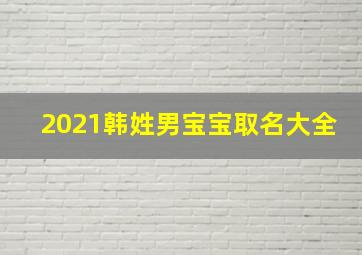 2021韩姓男宝宝取名大全